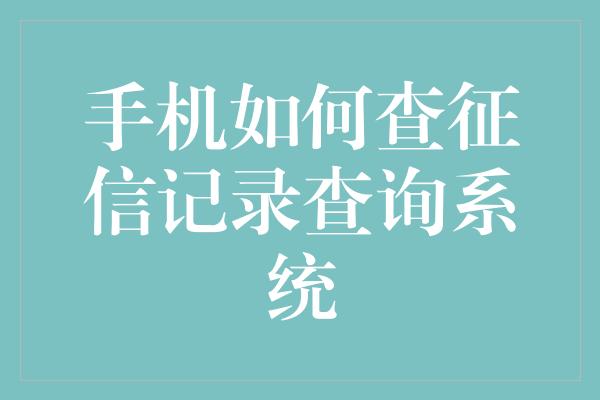 手机如何查征信记录查询系统